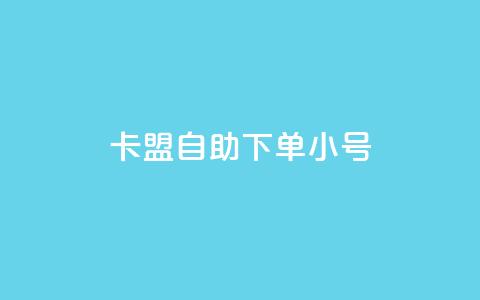 卡盟自助下单小号